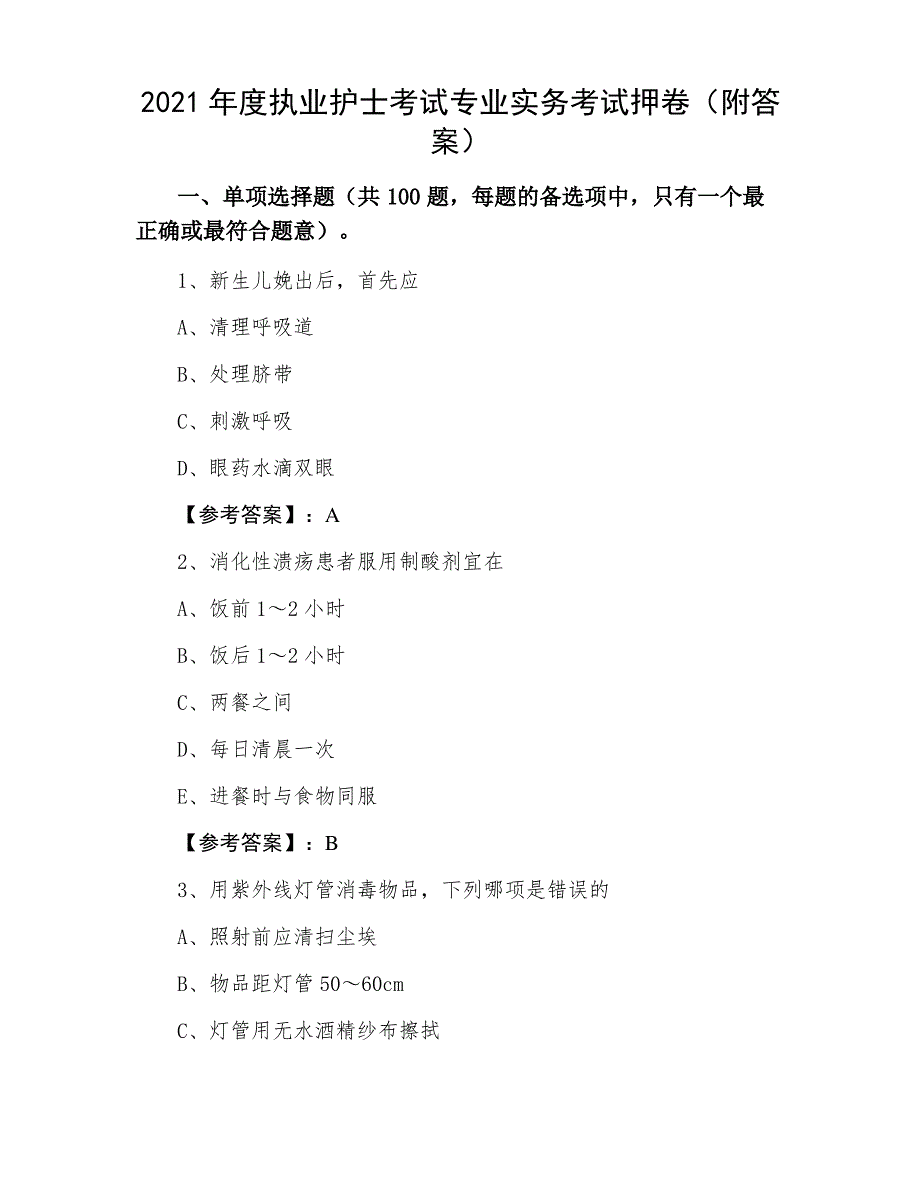 2021 年度执业护士考试专业实务考试押卷（附答案）

一、单项选择题（共 100 题，每题的备选项中，只有一个最正确或最符合题意）。

1、新生儿娩出后，首先应

A、清理呼吸道

B、处理脐带

C、刺激呼吸

D、眼药水滴双眼

【参考答案】：A

2、消化性溃疡患者服用制酸剂宜在

A、饭前 1～2 小时

B、饭后 1～2 小时

C、两餐之间

D、每日清晨一次

E、进餐时与食物同服

【参考答案】：B

3、用紫外线灯管消毒物品，下列哪项是错误的

A、照射前应清扫尘埃

B、物品距灯管 50～60cm

C、灯管用无水酒精纱布擦拭